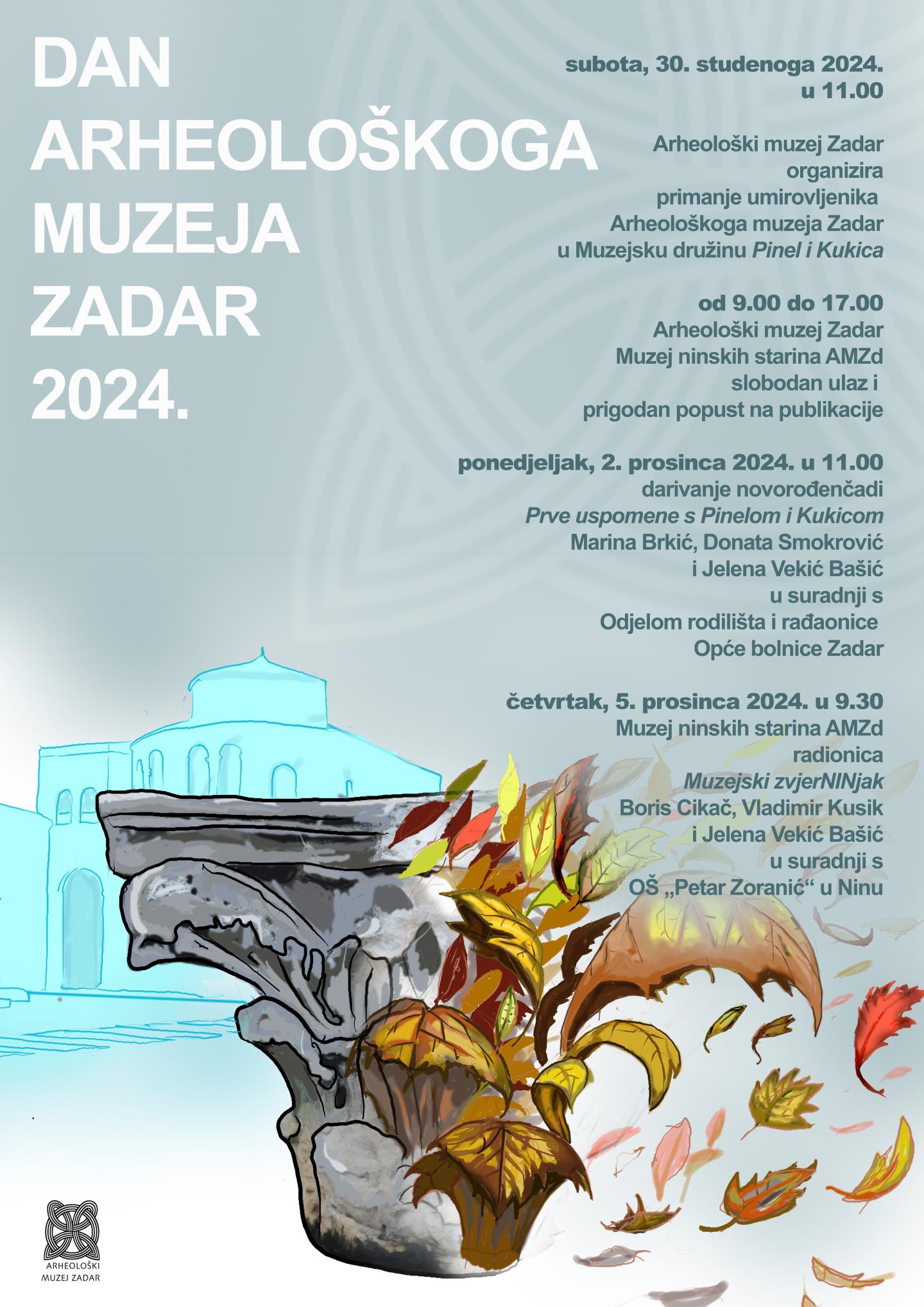 DAN
ARHEOLOŠKOGA
MUZEJA
ZADAR
2024.

subota, 30. studenoga 2024.
u 11.00

Arheološki muzej Zadar
organizira
primanje umirovljenika
Arheološkoga muzeja Zadar
u Muzejsku družinu Pinel i Kukica

od 9.00 do 17.00
Arheološki muzej Zadar
Muzej ninskih starina AMZd
slobodan ulaz i
prigodan popust na publikacije

ponedjeljak, 2. prosinca 2024. u 11.00
darivanje novorođenčadi
Prve uspomene s Pinelom i Kukicom
Marina Brkić, Donata Smokrović
i Jelena Vekić Bašić
u suradnji s
Odjelom rodilišta i rađaonice
Opće bolnice Zadar

četvrtak, 5. prosinca 2024. u 9.30
Muzej ninskih starina AMZd
radionica
Muzejski zvjerNINjak
Boris Cikač, Vladimir Kusik
i Jelena Vekić Bašić
u suradnji s
OŠ „Petar Zoranić“ u Ninu

ARHEOLOŠKI
MUZEJ ZADAR